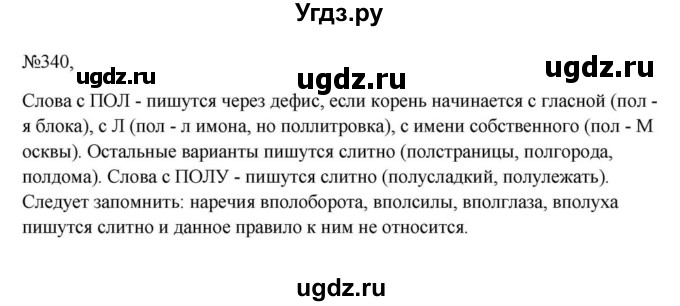 Угдз.ру

№340,

ugdz.ru ugdz.ru ugdz.ru

Слова с ПОЛ - пишутся через дефис, если корень начинается с гласной (пол - я блока), с Л (пол - л имона, но поллитровка), с имени собственного (пол - М осквы). Остальные варианты пишутся слитно (полстраницы, полгорода, полдома). Слова с ПОЛУ - пишутся слитно (полусладкий, полулежать). Следует запомнить: наречия вполоборота, вполсилы, вполглаза, вполуха пишутся слитно и данное правило к ним не относится.

ugdz.ru